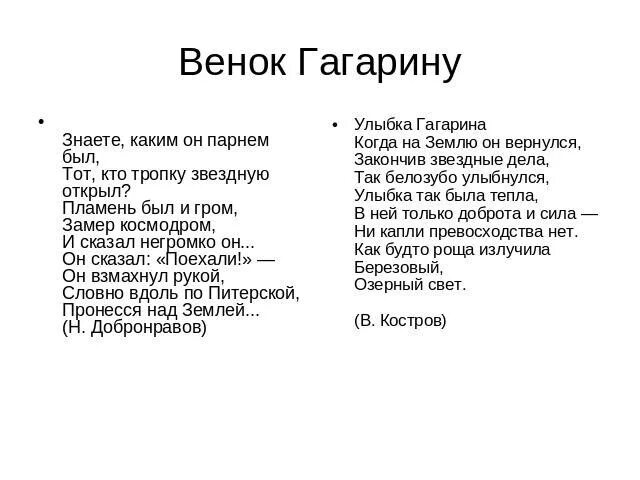 Венок Гагарину

•
Знаете, каким он парнем был,
Тот, кто тропку звездную открыл?
Пламень был и гром,
Замер космодром,
И сказал негромко он...
Он сказал: «Поехали!» —
Он взмахнул рукой,
Словно вдоль по Питерской,
Пронесся над Землей...
(Н. Добронравов)

• Улыбка Гагарина
Когда на Землю он вернулся,
Закончив звездные дела,
Так белозубо улыбнулся,
Улыбка так была тепла,
В ней только доброта и сила —
Ни капли превосходства нет.
Как будто роща излучила
Березовый,
Озерный свет.

(В. Костров)